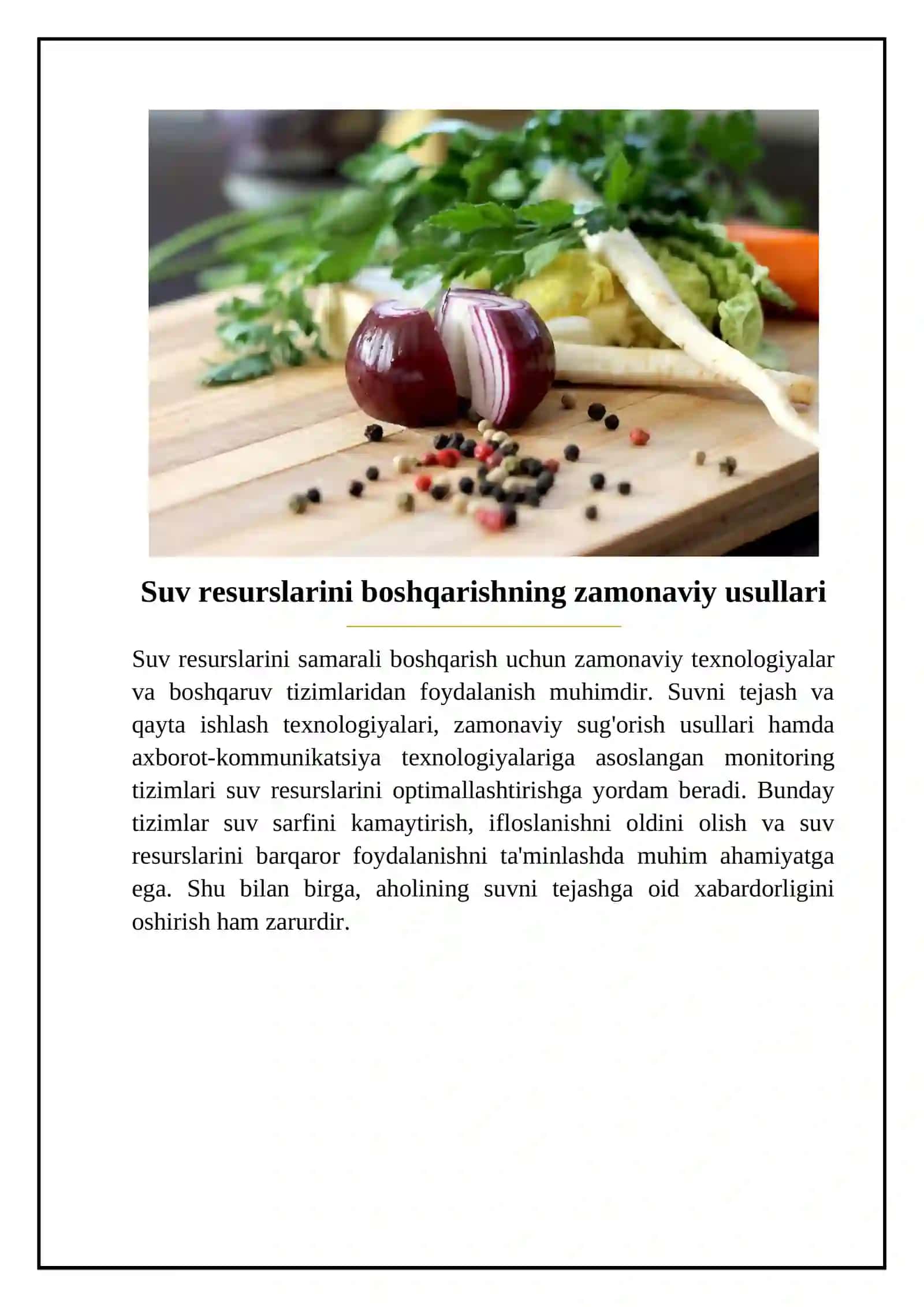 Suv resurslarini boshqarishning zamonaviy usullari

Suv resurslarini samarali boshqarish uchun zamonaviy texnologiyalar va boshqaruv tizimlaridan foydalanish muhimdir. Suvni tejash va qayta ishlash texnologiyalari, zamonaviy sug'orish usullari hamda axborot-kommunikatsiya texnologiyalariga asoslangan monitoring tizimlari suv resurslarini optimallashtirishga yordam beradi. Bunday tizimlar suv sarfini kamaytirish, ifloslanishni oldini olish va suv resurslarini barqaror foydalanishni ta'minlashda muhim ahamiyatga ega. Shu bilan birga, aholining suvni tejashga oid xabardorligini oshirish ham zarurdir.